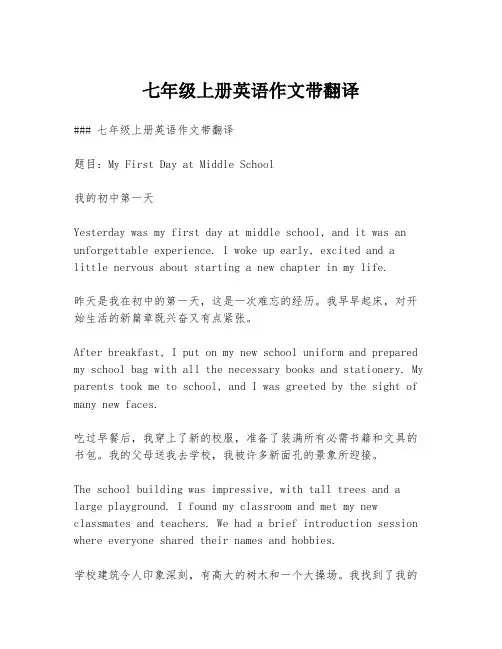 七年级上册英语作文带翻译

### 七年级上册英语作文带翻译

题目：My First Day at Middle School

我的初中第一天

Yesterday was my first day at middle school, and it was an unforgettable experience. I woke up early, excited and a little nervous about starting a new chapter in my life.

昨天是我在初中的第一天，这是一次难忘的经历。我早早起床，对开始生活的新篇章既兴奋又有点紧张。

After breakfast, I put on my new school uniform and prepared my school bag with all the necessary books and stationery. My parents took me to school, and I was greeted by the sight of many new faces.

吃过早餐后，我穿上了新的校服，准备了装满所有必需书籍和文具的书包。我的父母送我去学校，我被许多新面孔的景象所迎接。

The school building was impressive, with tall trees and a large playground. I found my classroom and met my new classmates and teachers. We had a brief introduction session where everyone shared their names and hobbies.

学校建筑令人印象深刻，有高大的树木和一个大操场。我找到了我的